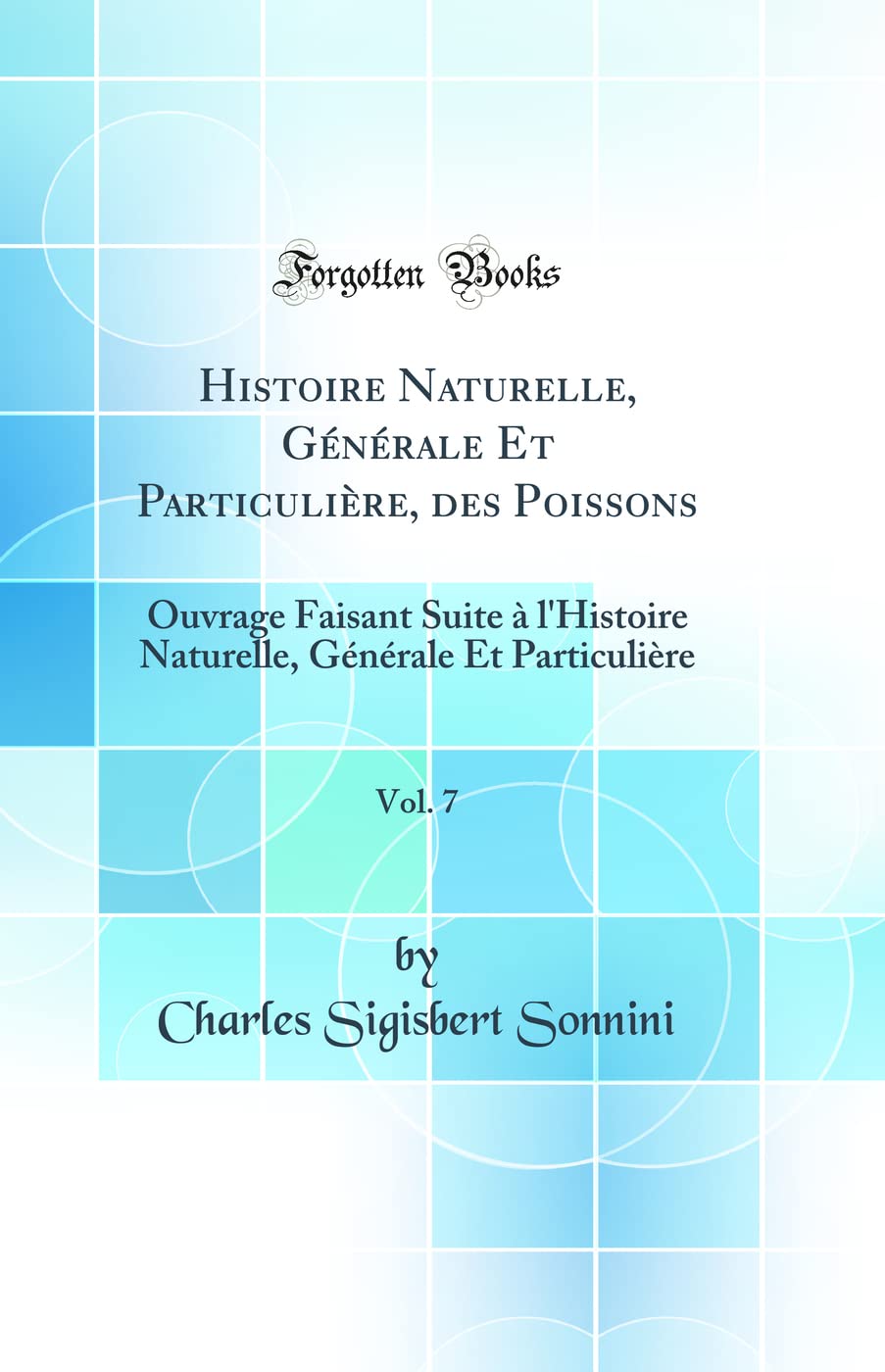 Forgotten Books

Histoire Naturelle, Générale Et Particulière, des Poissons

Ouvrage Faisant Suite à l'Histoire Naturelle, Générale Et Particulière

Vol. 7

by
Charles Sigisbert Sonnini